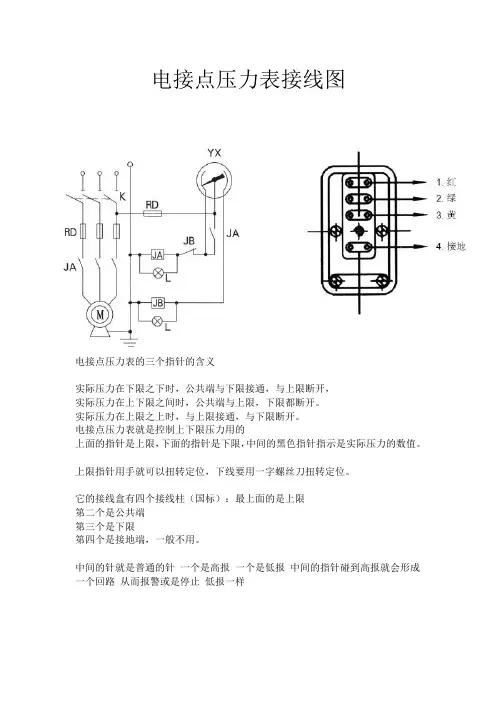 电接点压力表接线图

YX

K

RD

RD

JB

JA

JA

JA

L

JB

L

M

1. 红

2. 绿

3. 黄

4. 接地

电接点压力表的三个指针的含义

实际压力在下限之下时，公共端与下限接通，与上限断开，
实际压力在上下限之间时，公共端与上限，下限都断开。
实际压力在上限之上时，与上限接通，与下限断开。
电接点压力表就是控制上下限压力用的
上面的指针是上限,下面的指针是下限,中间的黑色指针指示是实际压力的数值。

上限指针用手就可以扭转定位，下线要用一字螺丝刀扭转定位。

它的接线盒有四个接线柱（国标）：最上面的是上限
第二个是公共端
第三个是下限
第四个是接地端，一般不用。

中间的针就是普通的针 一个是高报 一个是低报 中间的指针碰到高报就会形成一个回路 从而报警或是停止 低报一样